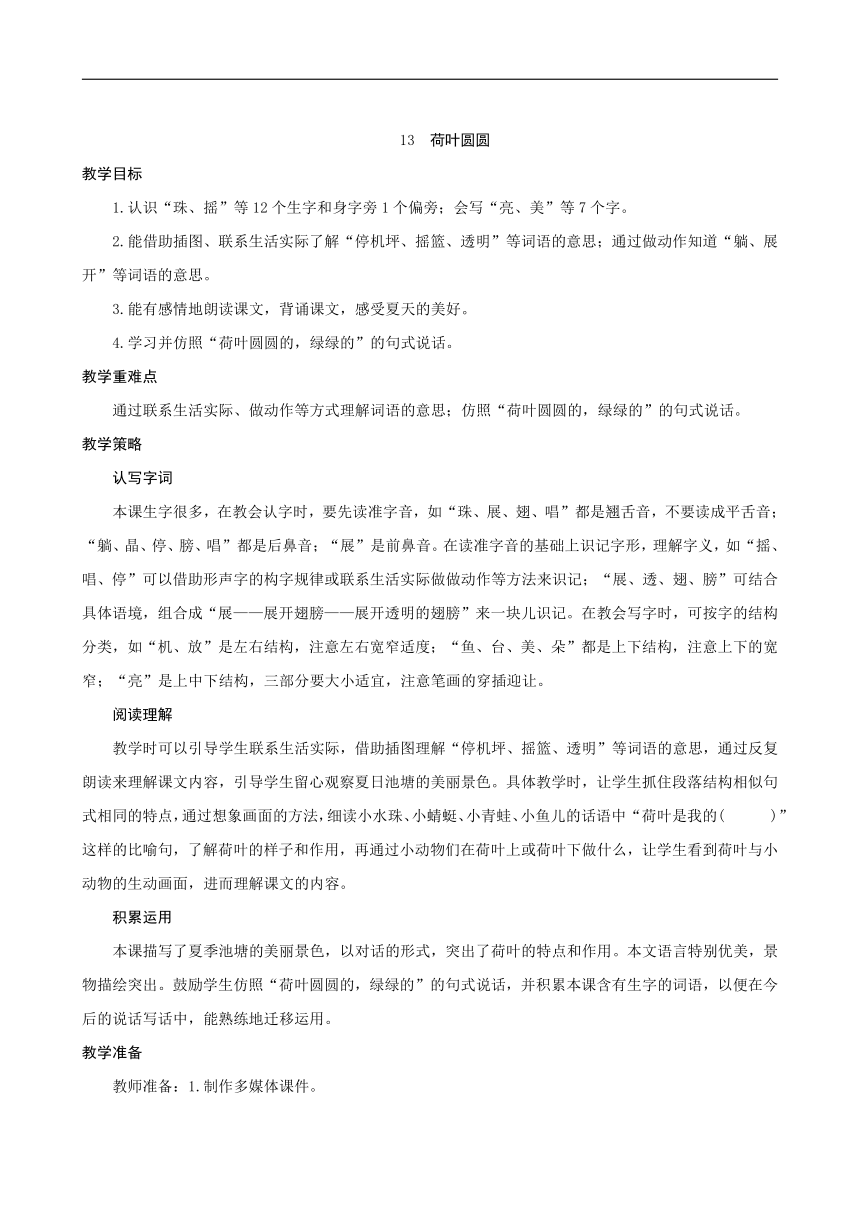 13　荷叶圆圆

教学目标

1.认识“珠、摇”等12个生字和身字旁1个偏旁；会写“亮、美”等7个字。

2.能借助插图、联系生活实际了解“停机坪、摇篮、透明”等词语的意思；通过做动作知道“躺、展开”等词语的意思。

3.能有感情地朗读课文，背诵课文，感受夏天的美好。

4.学习并仿照“荷叶圆圆的，绿绿的”的句式说话。

教学重难点

通过联系生活实际、做动作等方式理解词语的意思；仿照“荷叶圆圆的，绿绿的”的句式说话。

教学策略

认写字词

本课生字很多，在教会认字时，要先读准字音，如“珠、展、翅、唱”都是翘舌音，不要读成平舌音；“躺、晶、停、膀、唱”都是后鼻音；“展”是前鼻音。在读准字音的基础上识记字形，理解字义，如“摇、唱、停”可以借助形声字的构字规律或联系生活实际做做动作等方法来识记；“展、透、翅、膀”可结合具体语境，组合成“展——展开翅膀——展开透明的翅膀”来一块儿识记。在教会写字时，可按字的结构分类，如“机、放”是左右结构，注意左右宽窄适度；“鱼、台、美、朵”都是上下结构，注意上下的宽窄；“亮”是上中下结构，三部分要大小适宜，注意笔画的穿插迎让。

阅读理解

教学时可以引导学生联系生活实际，借助插图理解“停机坪、摇篮、透明”等词语的意思，通过反复朗读来理解课文内容，引导学生留心观察夏日池塘的美丽景色。具体教学时，让学生抓住段落结构相似句式相同的特点，通过想象画面的方法，细读小水珠、小蜻蜓、小青蛙、小鱼儿的话语中“荷叶是我的(　　)”这样的比喻句，了解荷叶的样子和作用，再通过小动物们在荷叶上或荷叶下做什么，让学生看到荷叶与小动物的生动画面，进而理解课文的内容。

积累运用

本课描写了夏季池塘的美丽景色，以对话的形式，突出了荷叶的特点和作用。本文语言特别优美，景物描绘突出。鼓励学生仿照“荷叶圆圆的，绿绿的”的句式说话，并积累本课含有生字的词语，以便在今后的说话写话中，能熟练地迁移运用。

教学准备

教师准备：1.制作多媒体课件。